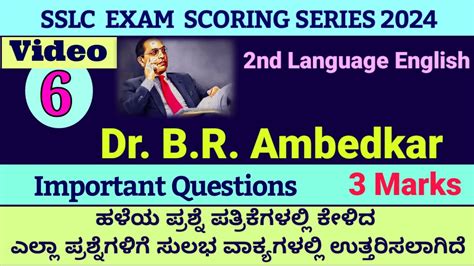 SSLC EXAM SCORING SERIES 2024

Video 6

2nd Language English

Dr. B.R. Ambedkar

Important Questions

3 Marks

ಹಳೆಯ ಪ್ರಶ್ನೆ ಪತ್ರಿಕೆಗಳಲ್ಲಿ ಕೇಳಿದ ಎಲ್ಲಾ ಪ್ರಶ್ನೆಗಳಿಗೆ ಸುಲಭ ವಾಕ್ಯಗಳಲ್ಲಿ ಉತ್ತರಿಸಲಾಗಿದೆ